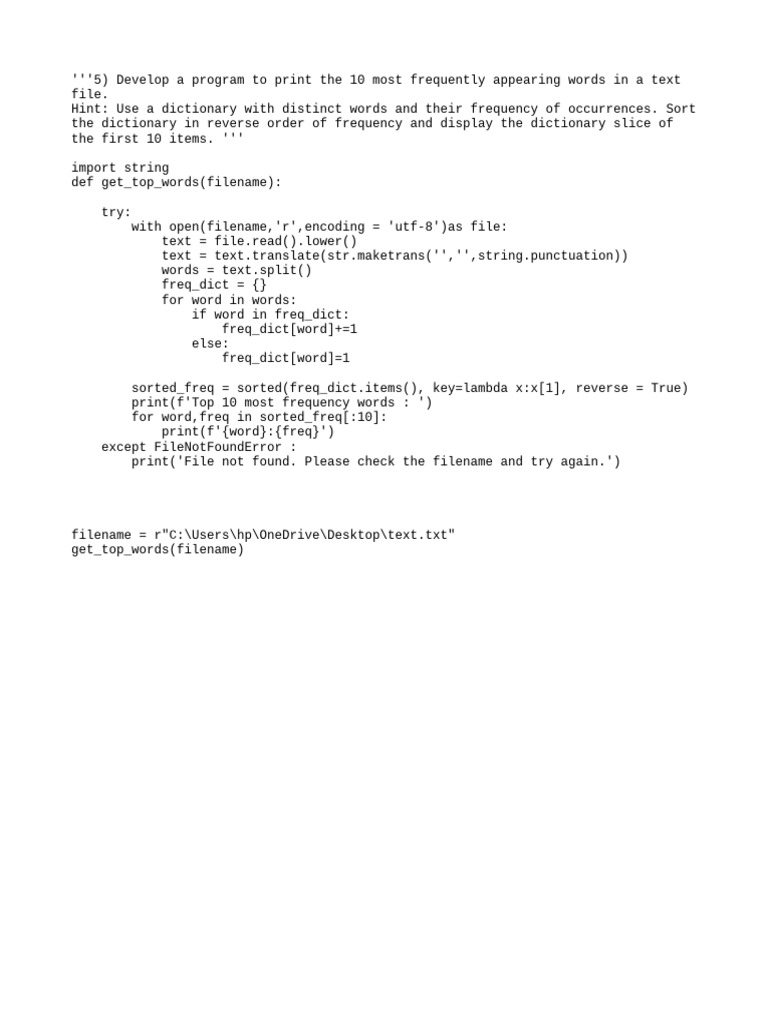 '''5) Develop a program to print the 10 most frequently appearing words in a text file.
Hint: Use a dictionary with distinct words and their frequency of occurrences. Sort the dictionary in reverse order of frequency and display the dictionary slice of the first 10 items. '''

import string
def get_top_words(filename):

    try:
        with open(filename,'r',encoding = 'utf-8')as file:
            text = file.read().lower()
            text = text.translate(str.maketrans('','',string.punctuation))
            words = text.split()
            freq_dict = {}
            for word in words:
                if word in freq_dict:
                    freq_dict[word]+=1
                else:
                    freq_dict[word]=1

        sorted_freq = sorted(freq_dict.items(), key=lambda x:x[1], reverse = True)
        print(f'Top 10 most frequency words : ')
        for word,freq in sorted_freq[:10]:
            print(f'{word}:{freq}')
    except FileNotFoundError :
        print('File not found. Please check the filename and try again.')

filename = r"C:\Users\hp\OneDrive\Desktop\text.txt"
get_top_words(filename)